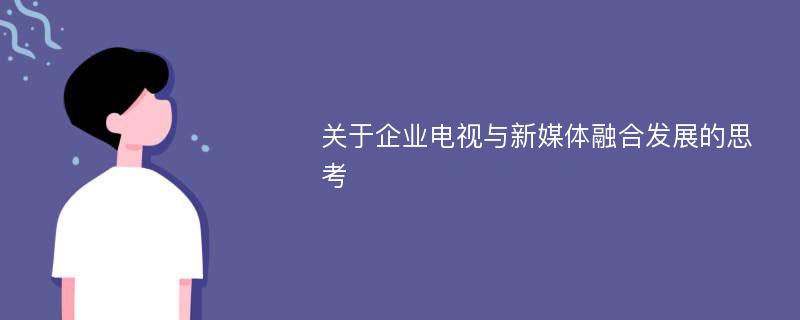 关于企业电视与新媒体融合发展的思考